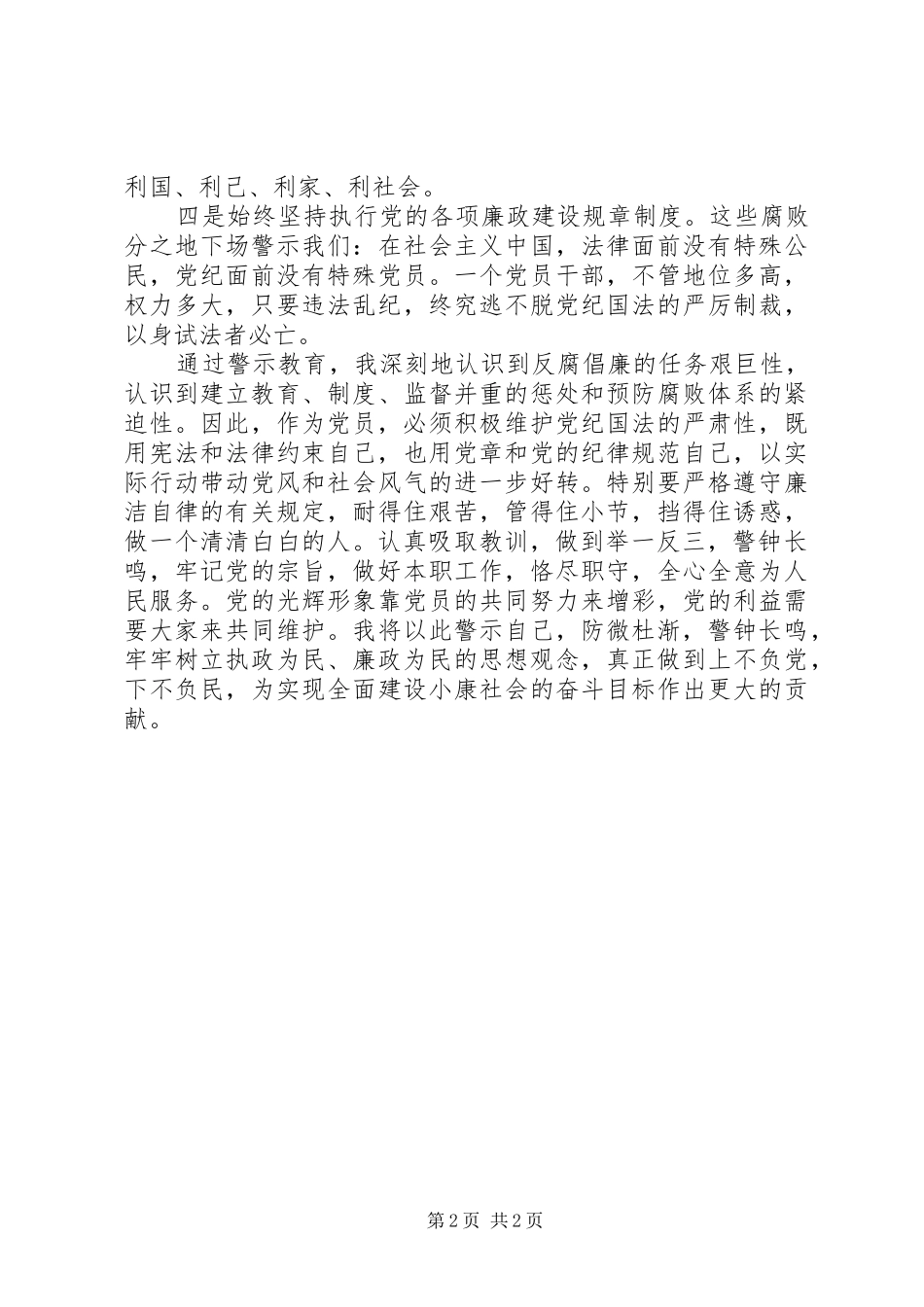 利国、利己、利家、利社会。

四是始终坚持执行党的各项廉政建设规章制度。这些腐败分之地下场警示我们：在社会主义中国，法律面前没有特殊公民，党纪面前没有特殊党员。一个党员干部，不管地位多高，权力多大，只要违法乱纪，终究逃不脱党纪国法的严厉制裁，以身试法者必亡。

通过警示教育，我深刻地认识到反腐倡廉的任务艰巨性，认识到建立教育、制度、监督并重的惩处和预防腐败体系的紧迫性。因此，作为党员，必须积极维护党纪国法的严肃性，既用宪法和法律约束自己，也用党章和党的纪律规范自己，以实际行动带动党风和社会风气的进一步好转。特别要严格遵守廉洁自律的有关规定，耐得住艰苦，管得住小节，挡得住诱惑，做一个清清白白的人。认真吸取教训，做到举一反三，警钟长鸣，牢记党的宗旨，做好本职工作，恪尽职守，全心全意为人民服务。党的光辉形象靠党员的共同努力来增彩，党的利益需要大家来共同维护。我将以此警示自己，防微杜渐，警钟长鸣，牢牢树立执政为民、廉政为民的思想观念，真正做到上不负党，下不负民，为实现全面建设小康社会的奋斗目标作出更大的贡献。

第 2 页 共 2 页